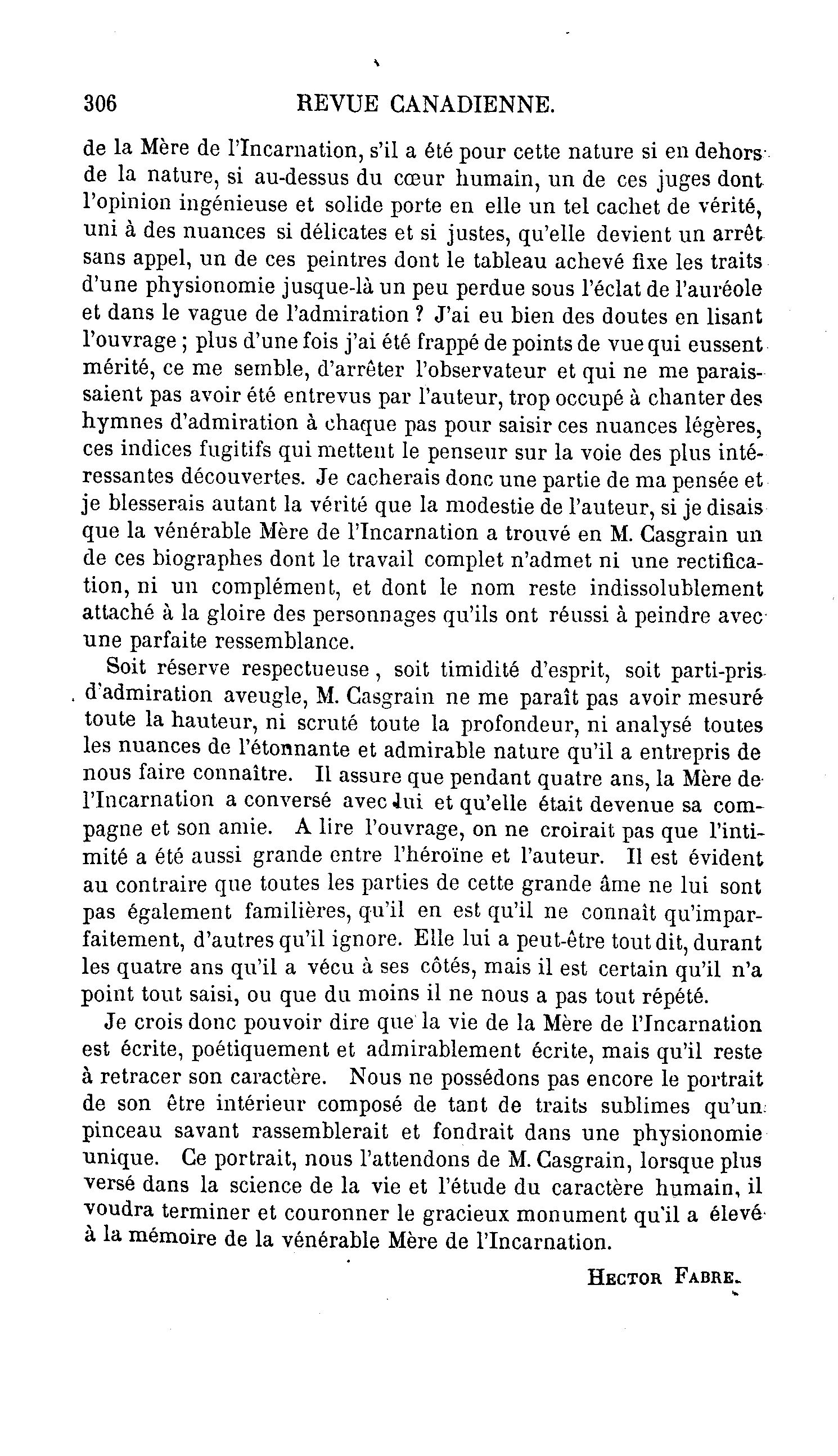 306 REVUE CANADIENNE.

de la Mère de l'Incarnation, s'il a été pour cette nature si en dehors de la nature, si au-dessus du cœur humain, un de ces juges dont l'opinion ingénieuse et solide porte en elle un tel cachet de vérité, uni à des nuances si délicates et si justes, qu'elle devient un arrêt sans appel, un de ces peintres dont le tableau achevé fixe les traits d'une physionomie jusque-là un peu perdue sous l'éclat de l'auréole et dans le vague de l'admiration ? J'ai eu bien des doutes en lisant l'ouvrage ; plus d'une fois j'ai été frappé de points de vue qui eussent mérité, ce me semble, d'arrêter l'observateur et qui ne me paraissaient pas avoir été entrevus par l'auteur, trop occupé à chanter des hymnes d'admiration à chaque pas pour saisir ces nuances légères, ces indices fugitifs qui mettent le penseur sur la voie des plus intéressantes découvertes. Je cacherais donc une partie de ma pensée et je blesserais autant la vérité que la modestie de l'auteur, si je disais que la vénérable Mère de l'Incarnation a trouvé en M. Casgrain un de ces biographes dont le travail complet n'admet ni une rectification, ni un complément, et dont le nom reste indissolublement attaché à la gloire des personnages qu'ils ont réussi à peindre avec une parfaite ressemblance.

Soit réserve respectueuse, soit timidité d'esprit, soit parti-pris d'admiration aveugle, M. Casgrain ne me paraît pas avoir mesuré toute la hauteur, ni scruté toute la profondeur, ni analysé toutes les nuances de l'étonnante et admirable nature qu'il a entrepris de nous faire connaître. Il assure que pendant quatre ans, la Mère de l'Incarnation a conversé avec lui et qu'elle était devenue sa compagne et son amie. A lire l'ouvrage, on ne croirait pas que l'intimité a été aussi grande entre l'héroïne et l'auteur. Il est évident au contraire que toutes les parties de cette grande âme ne lui sont pas également familières, qu'il en est qu'il ne connaît qu'imparfaitement, d'autres qu'il ignore. Elle lui a peut-être tout dit, durant les quatre ans qu'il a vécu à ses côtés, mais il est certain qu'il n'a point tout saisi, ou que du moins il ne nous a pas tout répété.

Je crois donc pouvoir dire que la vie de la Mère de l'Incarnation est écrite, poétiquement et admirablement écrite, mais qu'il reste à retracer son caractère. Nous ne possédons pas encore le portrait de son être intérieur composé de tant de traits sublimes qu'un pinceau savant rassemblerait et fondrait dans une physionomie unique. Ce portrait, nous l'attendons de M. Casgrain, lorsque plus versé dans la science de la vie et l'étude du caractère humain, il voudra terminer et couronner le gracieux monument qu'il a élevé à la mémoire de la vénérable Mère de l'Incarnation.

HECTOR FABRE.